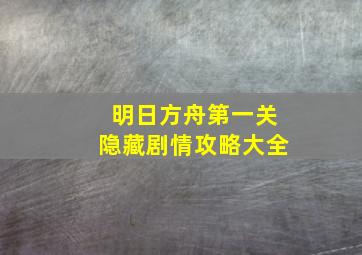 明日方舟第一关
隐藏剧情攻略大全